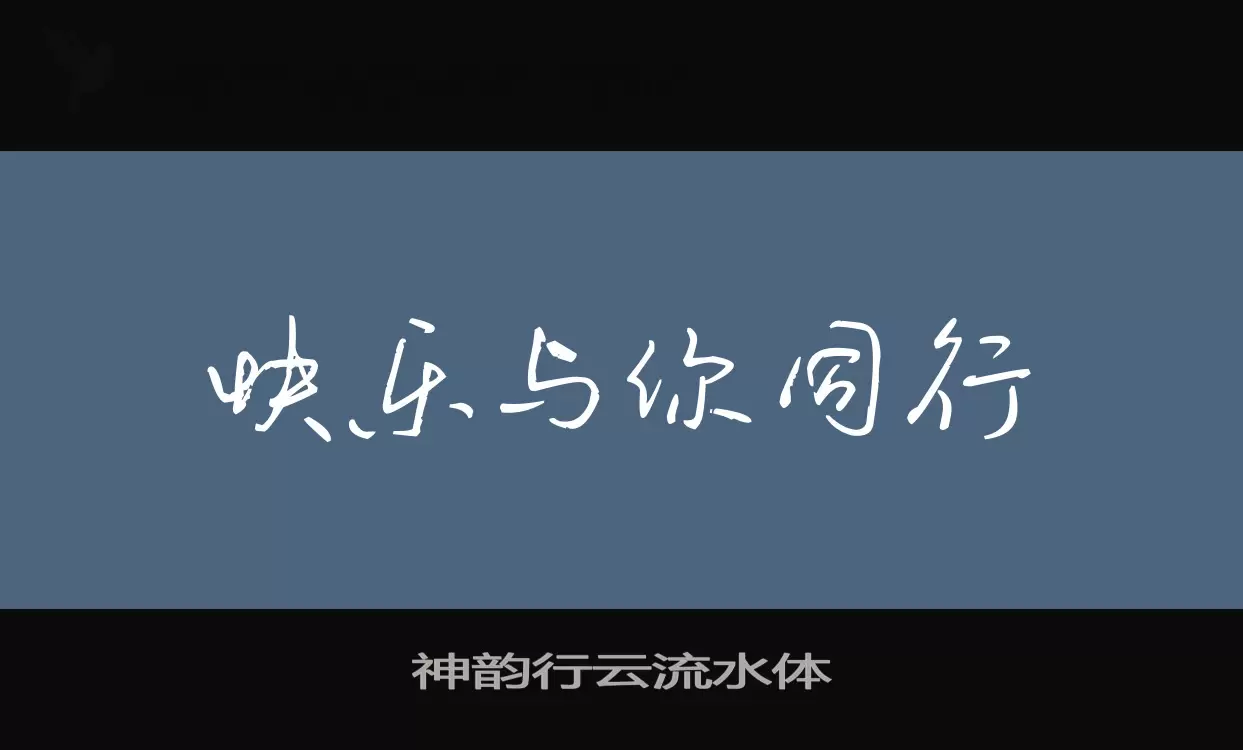 快乐与你同行

神韵行云流水体